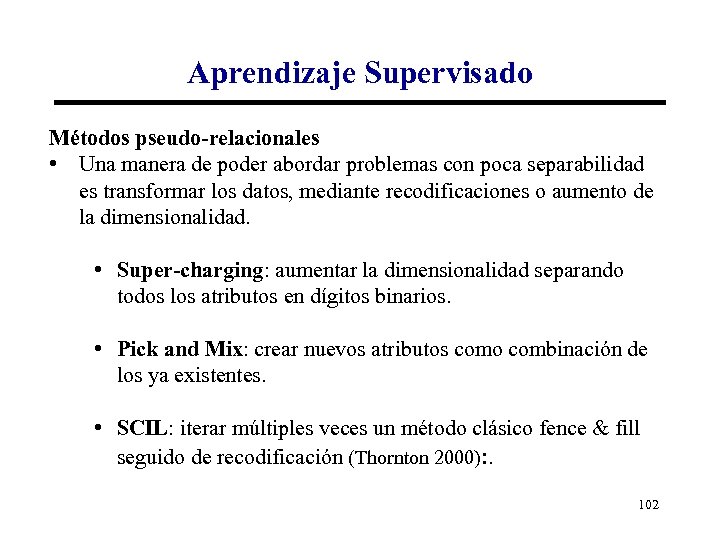 Aprendizaje Supervisado

Métodos pseudo-relacionales

• Una manera de poder abordar problemas con poca separabilidad es transformar los datos, mediante recodificaciones o aumento de la dimensionalidad.

• Super-charging: aumentar la dimensionalidad separando todos los atributos en dígitos binarios.

• Pick and Mix: crear nuevos atributos como combinación de los ya existentes.

• SCIL: iterar múltiples veces un método clásico fence & fill seguido de recodificación (Thornton 2000):.

102